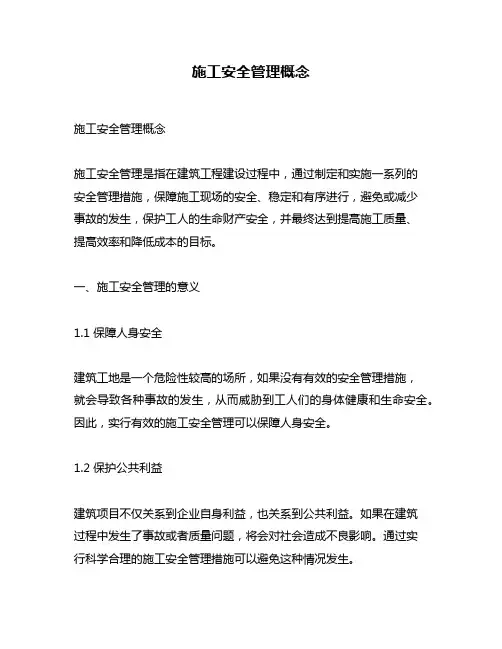 施工安全管理概念

施工安全管理概念

施工安全管理是指在建筑工程建设过程中，通过制定和实施一系列的安全管理措施，保障施工现场的安全、稳定和有序进行，避免或减少事故的发生，保护工人的生命财产安全，并最终达到提高施工质量、提高效率和降低成本的目标。

一、施工安全管理的意义

1.1 保障人身安全

建筑工地是一个危险性较高的场所，如果没有有效的安全管理措施，就会导致各种事故的发生，从而威胁到工人们的身体健康和生命安全。因此，实行有效的施工安全管理可以保障人身安全。

1.2 保护公共利益

建筑项目不仅关系到企业自身利益，也关系到公共利益。如果在建筑过程中发生了事故或者质量问题，将会对社会造成不良影响。通过实行科学合理的施工安全管理措施可以避免这种情况发生。